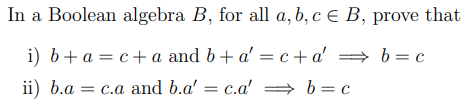 In a Boolean algebra $B$, for all $a, b, c \in B$, prove that

i) $b + a = c + a$ and $b + a' = c + a' \implies b = c$

ii) $b.a = c.a$ and $b.a' = c.a' \implies b = c$